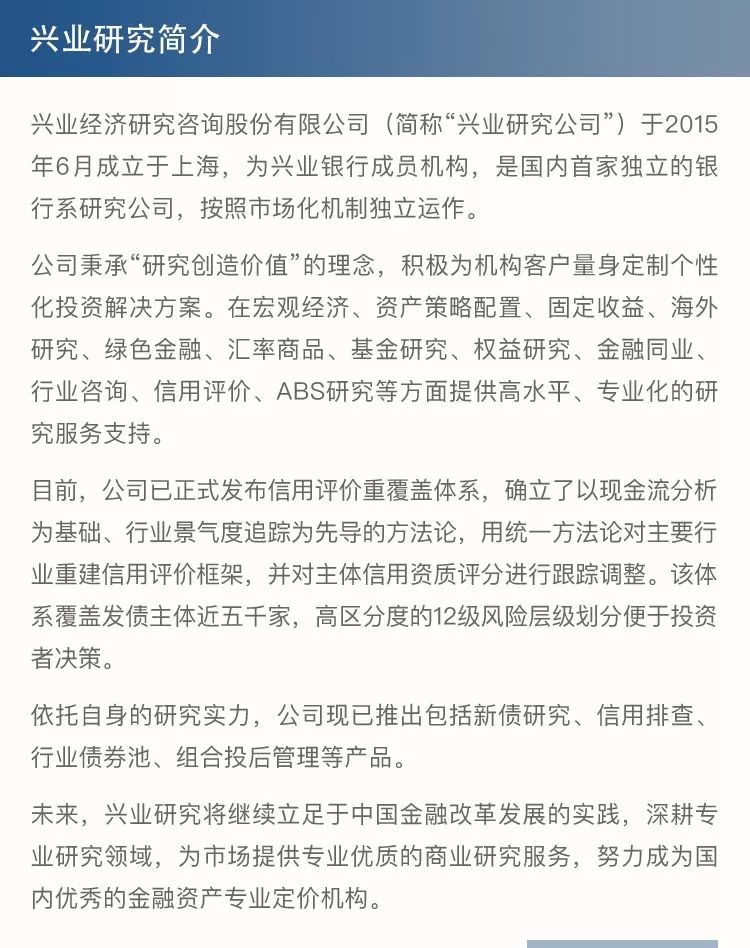 兴业研究简介

兴业经济研究咨询股份有限公司（简称“兴业研究公司”）于2015年6月成立于上海，为兴业银行成员机构，是国内首家独立的银行系研究公司，按照市场化机制独立运作。

公司秉承“研究创造价值”的理念，积极为机构客户量身定制个性化投资解决方案。在宏观经济、资产策略配置、固定收益、海外研究、绿色金融、汇率商品、基金研究、权益研究、金融同业、行业咨询、信用评价、ABS研究等方面提供高水平、专业化的研究服务支持。

目前，公司已正式发布信用评价重覆盖体系，确立了以现金流分析为基础、行业景气度追踪为先导的方法论，用统一方法论对主要行业重建信用评价框架，并对主体信用资质评分进行跟踪调整。该体系覆盖发债主体近五千家，高区分度的12级风险层级划分便于投资者决策。

依托自身的研究实力，公司现已推出包括新债研究、信用排查、行业债券池、组合投后管理等产品。

未来，兴业研究将继续立足于中国金融改革发展的实践，深耕专业研究领域，为市场提供专业优质的商业研究服务，努力成为国内优秀的金融资产专业定价机构。